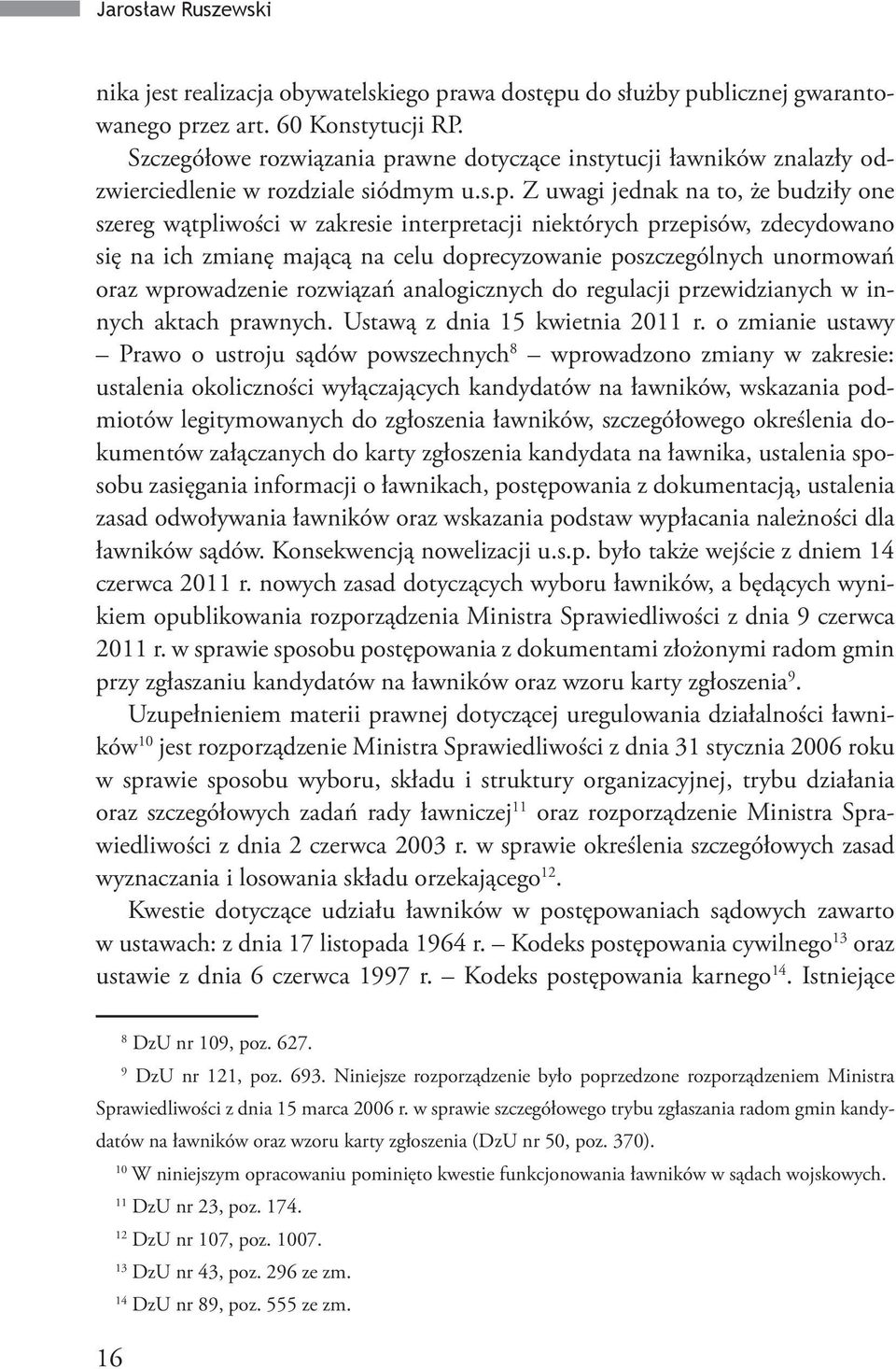 Jarosław Ruszewski

nika jest realizacja obywatelskiego prawa dostępu do służby publicznej gwarantowanego przez art. 60 Konstytucji RP.

Szczegółowe rozwiązania prawne dotyczące instytucji ławników znalazły odzwierciedlenie w rozdziale siódmym u.s.p. Z uwagi jednak na to, że budziły one szereg wątpliwości w zakresie interpretacji niektórych przepisów, zdecydowano się na ich zmianę mającą na celu doprecyzowanie poszczególnych unormowań oraz wprowadzenie rozwiązań analogicznych do regulacji przewidzianych w innych aktach prawnych. Ustawą z dnia 15 kwietnia 2011 r. o zmianie ustawy – Prawo o ustroju sądów powszechnych$^{8}$ wprowadzono zmiany w zakresie: ustalenia okoliczności wyłączających kandydatów na ławników, wskazania podmiotów legitymowanych do zgłoszenia ławników, szczegółowego określenia dokumentów załączanych do karty zgłoszenia kandydata na ławnika, ustalenia sposobu zasięgania informacji o ławnikach, postępowania z dokumentacją, ustalenia zasad odwoływania ławników oraz wskazania podstaw wypłacania należności dla ławników sądów. Konsekwencją nowelizacji u.s.p. było także wejście z dniem 14 czerwca 2011 r. nowych zasad dotyczących wyboru ławników, a będących wynikiem opublikowania rozporządzenia Ministra Sprawiedliwości z dnia 9 czerwca 2011 r. w sprawie sposobu postępowania z dokumentami złożonymi radom gmin przy zgłaszaniu kandydatów na ławników oraz wzoru karty zgłoszenia$^{9}$.

Uzupełnieniem materii prawnej dotyczącej uregulowania działalności ławników$^{10}$ jest rozporządzenie Ministra Sprawiedliwości z dnia 31 stycznia 2006 roku w sprawie sposobu wyboru, składu i struktury organizacyjnej, trybu działania oraz szczegółowych zadań rady ławniczej$^{11}$ oraz rozporządzenie Ministra Sprawiedliwości z dnia 2 czerwca 2003 r. w sprawie określenia szczegółowych zasad wyznaczania i losowania składu orzekającego$^{12}$.

Kwestie dotyczące udziału ławników w postępowaniach sądowych zawarto w ustawach: z dnia 17 listopada 1964 r. – Kodeks postępowania cywilnego$^{13}$ oraz ustawie z dnia 6 czerwca 1997 r. – Kodeks postępowania karnego$^{14}$. Istniejące

$^{8}$ DzU nr 109, poz. 627.

$^{9}$ DzU nr 121, poz. 693. Niniejsze rozporządzenie było poprzedzone rozporządzeniem Ministra Sprawiedliwości z dnia 15 marca 2006 r. w sprawie szczegółowego trybu zgłaszania radom gmin kandydatów na ławników oraz wzoru karty zgłoszenia (DzU nr 50, poz. 370).

$^{10}$ W niniejszym opracowaniu pominięto kwestie funkcjonowania ławników w sądach wojskowych.

$^{11}$ DzU nr 23, poz. 174.

$^{12}$ DzU nr 107, poz. 1007.

$^{13}$ DzU nr 43, poz. 296 ze zm.

$^{14}$ DzU nr 89, poz. 555 ze zm.

16